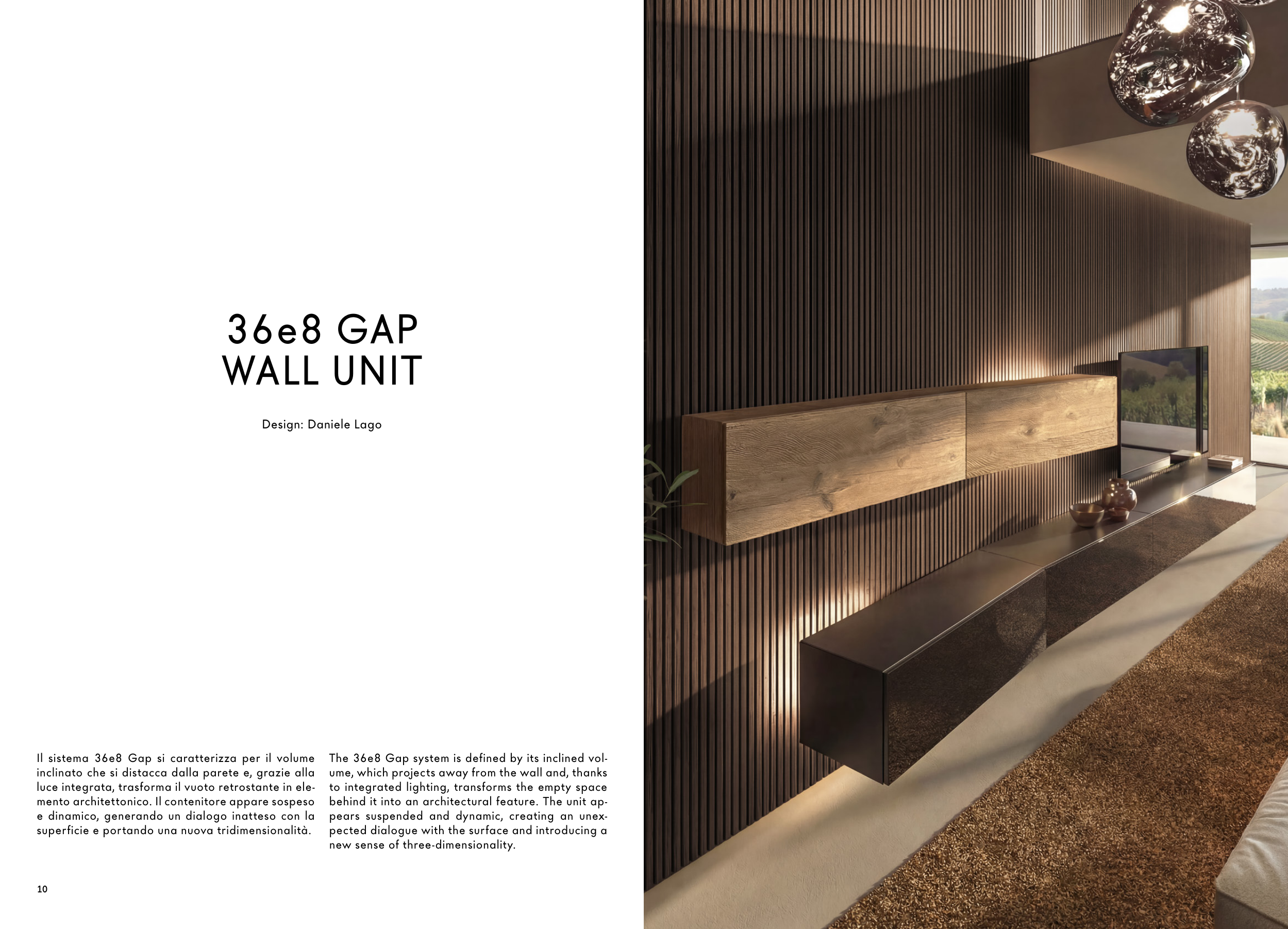 36e8 GAP
WALL UNIT

Design: Daniele Lago

Il sistema 36e8 Gap si caratterizza per il volume inclinato che si distacca dalla parete e, grazie alla luce integrata, trasforma il vuoto retrostante in elemento architettonico. Il contenitore appare sospeso e dinamico, generando un dialogo inatteso con la superficie e portando una nuova tridimensionalità.

The 36e8 Gap system is defined by its inclined volume, which projects away from the wall and, thanks to integrated lighting, transforms the empty space behind it into an architectural feature. The unit appears suspended and dynamic, creating an unexpected dialogue with the surface and introducing a new sense of three-dimensionality.

10